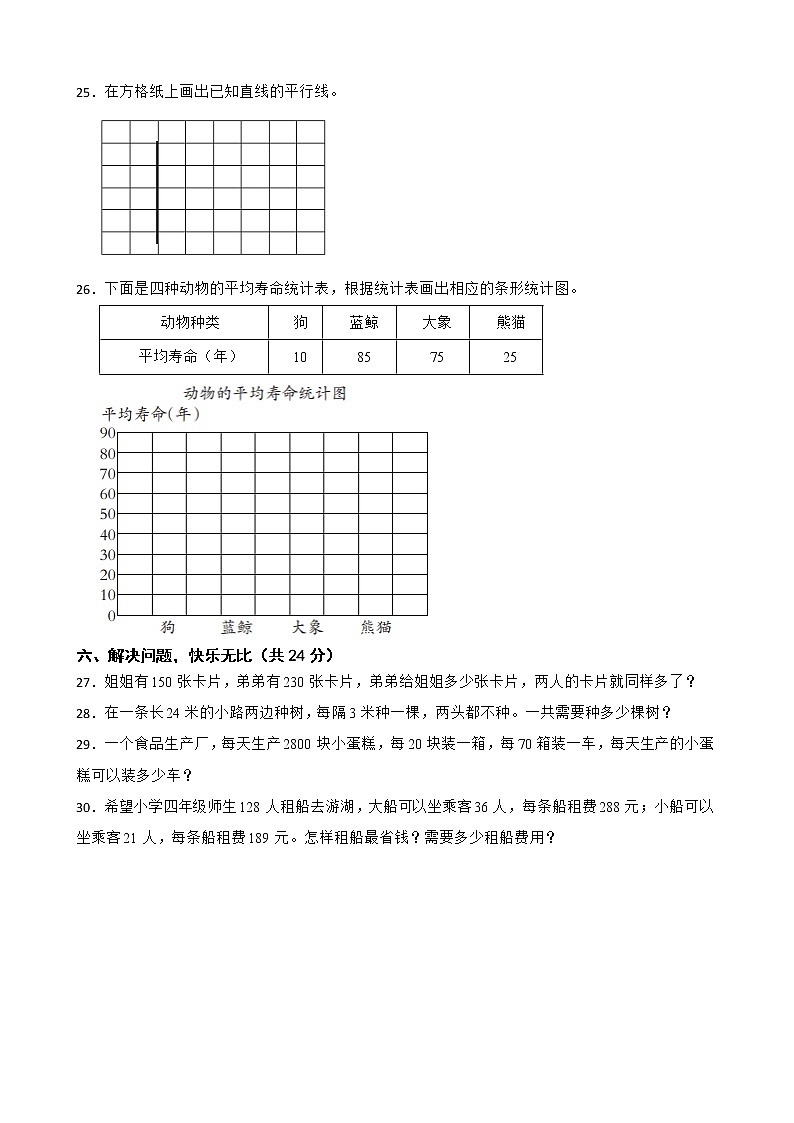 25．在方格纸上画出已知直线的平行线。

26．下面是四种动物的平均寿命统计表，根据统计表画出相应的条形统计图。

| 动物种类 | 狗 | 蓝鲸 | 大象 | 熊猫 |
|---|---|---|---|---|
| 平均寿命（年） | 10 | 85 | 75 | 25 |

动物的平均寿命统计图

平均寿命(年)

90
80
70
60
50
40
30
20
10
0

狗 蓝鲸 大象 熊猫

六、解决问题，快乐无比（共 24 分）

27．姐姐有 150 张卡片，弟弟有 230 张卡片，弟弟给姐姐多少张卡片，两人的卡片就同样多了？

28．在一条长 24 米的小路两边种树，每隔 3 米种一棵，两头都不种。一共需要种多少棵树？

29．一个食品生产厂，每天生产 2800 块小蛋糕，每 20 块装一箱，每 70 箱装一车，每天生产的小蛋糕可以装多少车？

30．希望小学四年级师生 128 人租船去游湖，大船可以坐乘客 36 人，每条船租费 288 元；小船可以坐乘客 21 人，每条船租费 189 元。怎样租船最省钱？需要多少租船费用？